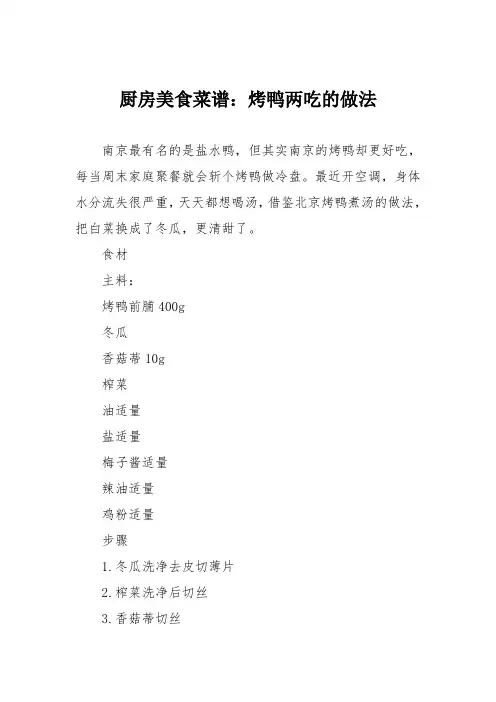 厨房美食菜谱：烤鸭两吃的做法

南京最有名的是盐水鸭，但其实南京的烤鸭却更好吃，每当周末家庭聚餐就会斩个烤鸭做冷盘。最近开空调，身体水分流失很严重，天天都想喝汤，借鉴北京烤鸭煮汤的做法，把白菜换成了冬瓜，更清甜了。

食材

主料：

烤鸭前脯 400g

冬瓜

香菇蒂 10g

榨菜

油适量

盐适量

梅子酱适量

辣油适量

鸡粉适量

步骤

1. 冬瓜洗净去皮切薄片

2. 榨菜洗净后切丝

3. 香菇蒂切丝